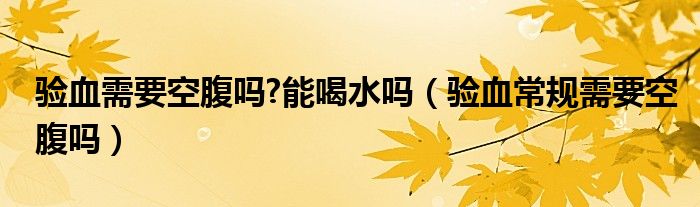 验血需要空腹吗?能喝水吗（验血常规需要空腹吗）